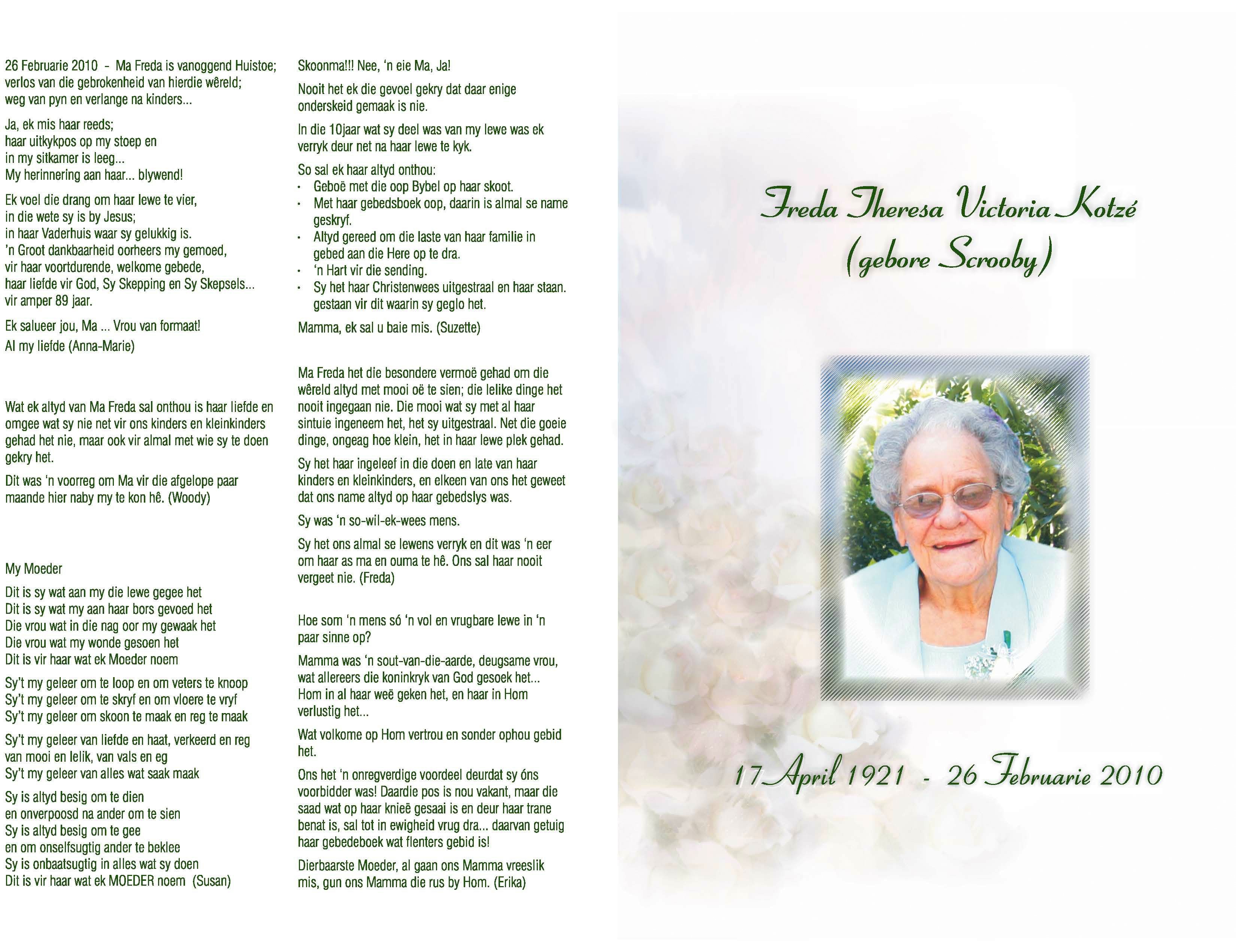 26 Februarie 2010 - Ma Freda is vanoggend Huistoe; verlos van die gebrokenheid van hierdie wêreld; weg van pyn en verlange na kinders...

Ja, ek mis haar reeds;
haar uitkykpos op my stoep en
in my sitkamer is leeg...
My herinnering aan haar... blywend!

Ek voel die drang om haar lewe te vier,
in die wete sy is by Jesus;
in haar Vaderhuis waar sy gelukkig is.
'n Groot dankbaarheid oorheers my gemoed,
vir haar voortdurende, welkome gebede,
haar liefde vir God, Sy Skepping en Sy Skepsels...
vir amper 89 jaar.

Ek salueer jou, Ma ... Vrou van formaat!

Al my liefde (Anna-Marie)

Wat ek altyd van Ma Freda sal onthou is haar liefde en omgee wat sy nie net vir ons kinders en kleinkinders gehad het nie, maar ook vir almal met wie sy te doen gekry het.

Dit was 'n voorreg om Ma vir die afgelope paar maande hier naby my te kon hê. (Woody)

My Moeder

Dit is sy wat aan my die lewe gegee het
Dit is sy wat my aan haar bors gevoed het
Die vrou wat in die nag oor my gewaak het
Die vrou wat my wonde gesoen het
Dit is vir haar wat ek Moeder noem

Sy't my geleer om te loop en om veters te knoop
Sy't my geleer om te skryf en om vloere te vryf
Sy't my geleer om skoon te maak en reg te maak

Sy't my geleer van liefde en haat, verkeerd en reg
van mooi en lelik, van vals en eg
Sy't my geleer van alles wat saak maak

Sy is altyd besig om te dien
en onverpoosd na ander om te sien
Sy is altyd besig om te gee
en om onselfsugtig ander te beklee
Sy is onbaatsugtig in alles wat sy doen
Dit is vir haar wat ek MOEDER noem (Susan)

Skoonma!!! Nee, 'n eie Ma, Ja!

Nooit het ek die gevoel gekry dat daar enige onderskeid gemaak is nie.

In die 10jaar wat sy deel was van my lewe was ek verryk deur net na haar lewe te kyk.

So sal ek haar altyd onthou:
· Geboë met die oop Bybel op haar skoot.
· Met haar gebedsboek oop, daarin is almal se name geskryf.
· Altyd gereed om die laste van haar familie in gebed aan die Here op te dra.
· 'n Hart vir die sending.
· Sy het haar Christenwees uitgestraal en haar staan. gestaan vir dit waarin sy geglo het.

Mamma, ek sal u baie mis. (Suzette)

Ma Freda het die besondere vermoë gehad om die wêreld altyd met mooi oë te sien; die lelike dinge het nooit ingegaan nie. Die mooi wat sy met al haar sintuie ingeneem het, het sy uitgestraal. Net die goeie dinge, ongeag hoe klein, het in haar lewe plek gehad.

Sy het haar ingeleef in die doen en late van haar kinders en kleinkinders, en elkeen van ons het geweet dat ons name altyd op haar gebedslys was.

Sy was 'n so-wil-ek-wees mens.

Sy het ons almal se lewens verryk en dit was 'n eer om haar as ma en ouma te hê. Ons sal haar nooit vergeet nie. (Freda)

Hoe som 'n mens só 'n vol en vrugbare lewe in 'n paar sinne op?

Mamma was 'n sout-van-die-aarde, deugsame vrou, wat allereers die koninkryk van God gesoek het... Hom in al haar weë geken het, en haar in Hom verlustig het...

Wat volkome op Hom vertrou en sonder ophou gebid het.

Ons het 'n onregverdige voordeel deurdat sy óns voorbidder was! Daardie pos is nou vakant, maar die saad wat op haar knieë gesaai is en deur haar trane benat is, sal tot in ewigheid vrug dra... daarvan getuig haar gebedeboek wat flenters gebid is!

Dierbaarste Moeder, al gaan ons Mamma vreeslik mis, gun ons Mamma die rus by Hom. (Erika)

Freda Theresa Victoria Kotzé
(gebore Scrooby)

17 April 1921 - 26 Februarie 2010